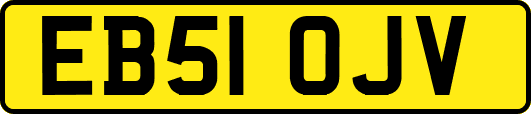 EB51 OJV